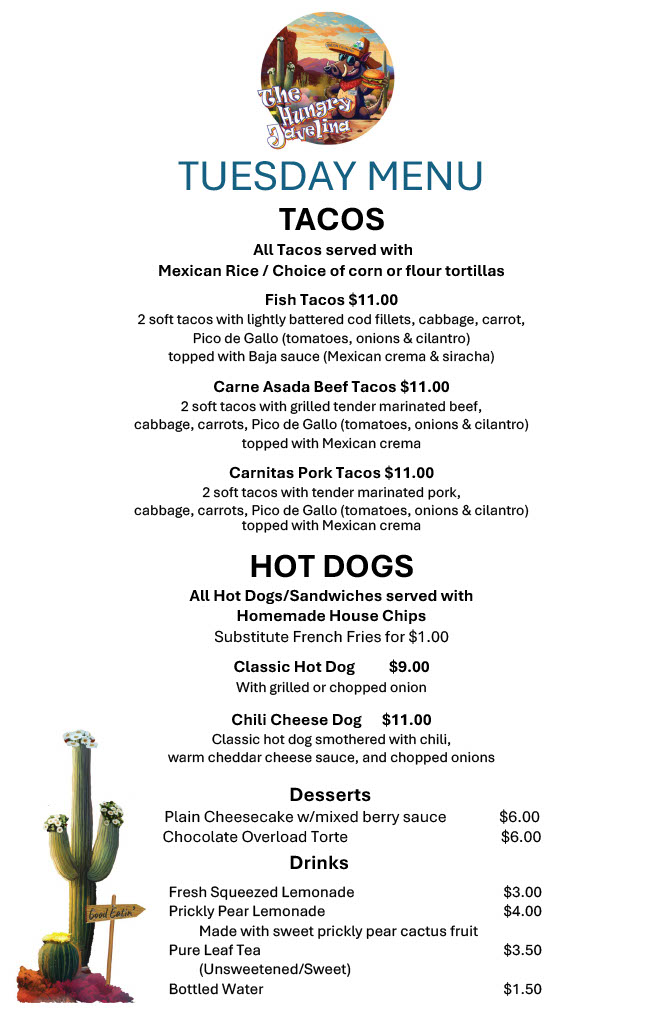 The Hungry Javelina

TUESDAY MENU

TACOS

All Tacos served with
Mexican Rice / Choice of corn or flour tortillas

Fish Tacos $11.00
2 soft tacos with lightly battered cod fillets, cabbage, carrot, Pico de Gallo (tomatoes, onions & cilantro) topped with Baja sauce (Mexican crema & siracha)

Carne Asada Beef Tacos $11.00
2 soft tacos with grilled tender marinated beef, cabbage, carrots, Pico de Gallo (tomatoes, onions & cilantro) topped with Mexican crema

Carnitas Pork Tacos $11.00
2 soft tacos with tender marinated pork, cabbage, carrots, Pico de Gallo (tomatoes, onions & cilantro) topped with Mexican crema

HOT DOGS

All Hot Dogs/Sandwiches served with
Homemade House Chips
Substitute French Fries for $1.00

Classic Hot Dog $9.00
With grilled or chopped onion

Chili Cheese Dog $11.00
Classic hot dog smothered with chili, warm cheddar cheese sauce, and chopped onions

Desserts

Plain Cheesecake w/mixed berry sauce $6.00
Chocolate Overload Torte $6.00

Drinks

Fresh Squeezed Lemonade $3.00
Prickly Pear Lemonade $4.00
Made with sweet prickly pear cactus fruit
Pure Leaf Tea $3.50
(Unsweetened/Sweet)
Bottled Water $1.50

Good Eatin'